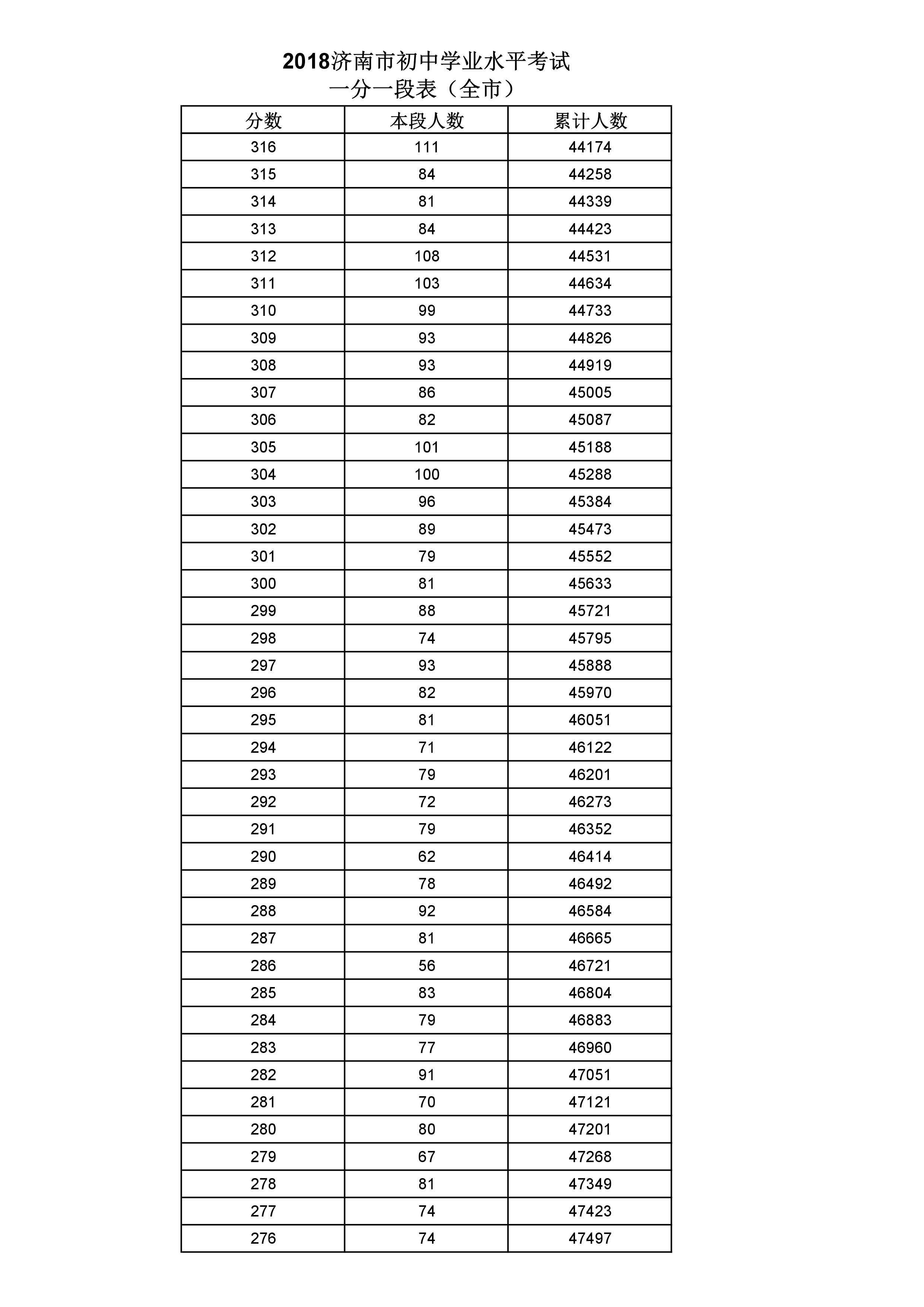 2018济南市初中学业水平考试
一分一段表（全市）

| 分数 | 本段人数 | 累计人数 |
|---|---|---|
| 316 | 111 | 44174 |
| 315 | 84 | 44258 |
| 314 | 81 | 44339 |
| 313 | 84 | 44423 |
| 312 | 108 | 44531 |
| 311 | 103 | 44634 |
| 310 | 99 | 44733 |
| 309 | 93 | 44826 |
| 308 | 93 | 44919 |
| 307 | 86 | 45005 |
| 306 | 82 | 45087 |
| 305 | 101 | 45188 |
| 304 | 100 | 45288 |
| 303 | 96 | 45384 |
| 302 | 89 | 45473 |
| 301 | 79 | 45552 |
| 300 | 81 | 45633 |
| 299 | 88 | 45721 |
| 298 | 74 | 45795 |
| 297 | 93 | 45888 |
| 296 | 82 | 45970 |
| 295 | 81 | 46051 |
| 294 | 71 | 46122 |
| 293 | 79 | 46201 |
| 292 | 72 | 46273 |
| 291 | 79 | 46352 |
| 290 | 62 | 46414 |
| 289 | 78 | 46492 |
| 288 | 92 | 46584 |
| 287 | 81 | 46665 |
| 286 | 56 | 46721 |
| 285 | 83 | 46804 |
| 284 | 79 | 46883 |
| 283 | 77 | 46960 |
| 282 | 91 | 47051 |
| 281 | 70 | 47121 |
| 280 | 80 | 47201 |
| 279 | 67 | 47268 |
| 278 | 81 | 47349 |
| 277 | 74 | 47423 |
| 276 | 74 | 47497 |